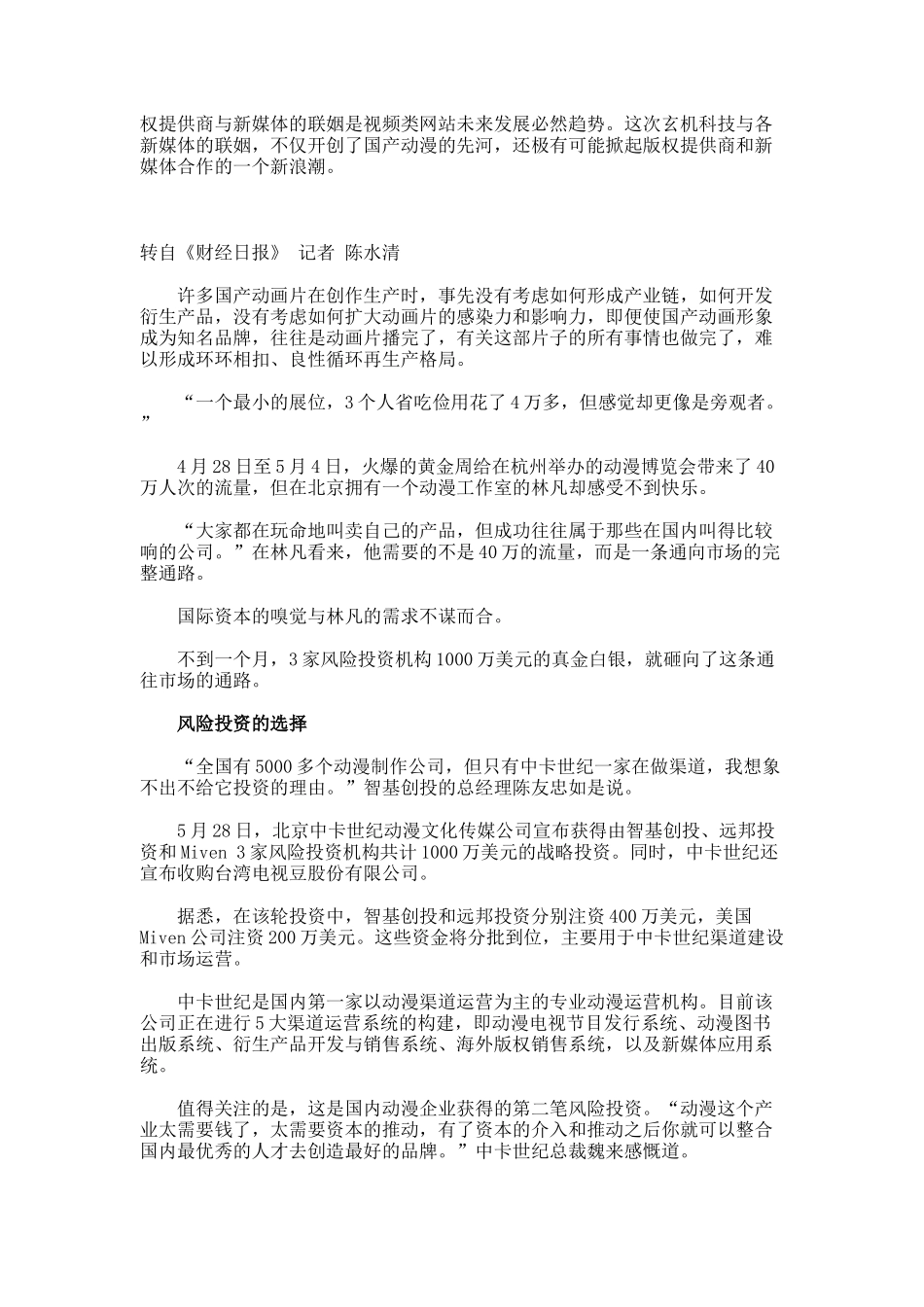 权提供商与新媒体的联姻是视频类网站未来发展必然趋势。这次玄机科技与各新媒体的联姻，不仅开创了国产动漫的先河，还极有可能掀起版权提供商和新媒体合作的一个新浪潮。

转自《财经日报》 记者 陈水清

许多国产动画片在创作生产时，事先没有考虑如何形成产业链，如何开发衍生产品，没有考虑如何扩大动画片的感染力和影响力，即便使国产动画形象成为知名品牌，往往是动画片播完了，有关这部片子的所有事情也做完了，难以形成环环相扣、良性循环再生产格局。

“一个最小的展位，3个人省吃俭用花了4万多，但感觉却更像是旁观者。”

4月28日至5月4日，火爆的黄金周给在杭州举办的动漫博览会带来了40万人次的流量，但在北京拥有一个动漫工作室的林凡却感受不到快乐。

“大家都在玩命地叫卖自己的产品，但成功往往属于那些在国内叫得比较响的公司。”在林凡看来，他需要的不是40万的流量，而是一条通向市场的完整通路。

国际资本的嗅觉与林凡的需求不谋而合。

不到一个月，3家风险投资机构1000万美元的真金白银，就砸向了这条通往市场的通路。

风险投资的选择

“全国有5000多个动漫制作公司，但只有中卡世纪一家在做渠道，我想象不出不给它投资的理由。”智基创投的总经理陈友忠如是说。

5月28日，北京中卡世纪动漫文化传媒公司宣布获得由智基创投、远邦投资和Miven 3家风险投资机构共计1000万美元的战略投资。同时，中卡世纪还宣布收购台湾电视豆股份有限公司。

据悉，在该轮投资中，智基创投和远邦投资分别注资400万美元，美国Miven公司注资200万美元。这些资金将分批到位，主要用于中卡世纪渠道建设和市场运营。

中卡世纪是国内第一家以动漫渠道运营为主的专业动漫运营机构。目前该公司正在进行5大渠道运营系统的构建，即动漫电视节目发行系统、动漫图书出版系统、衍生产品开发与销售系统、海外版权销售系统，以及新媒体应用系统。

值得关注的是，这是国内动漫企业获得的第二笔风险投资。“动漫这个产业太需要钱了，太需要资本的推动，有了资本的介入和推动之后你就可以整合国内最优秀的人才去创造最好的品牌。”中卡世纪总裁魏来感慨道。